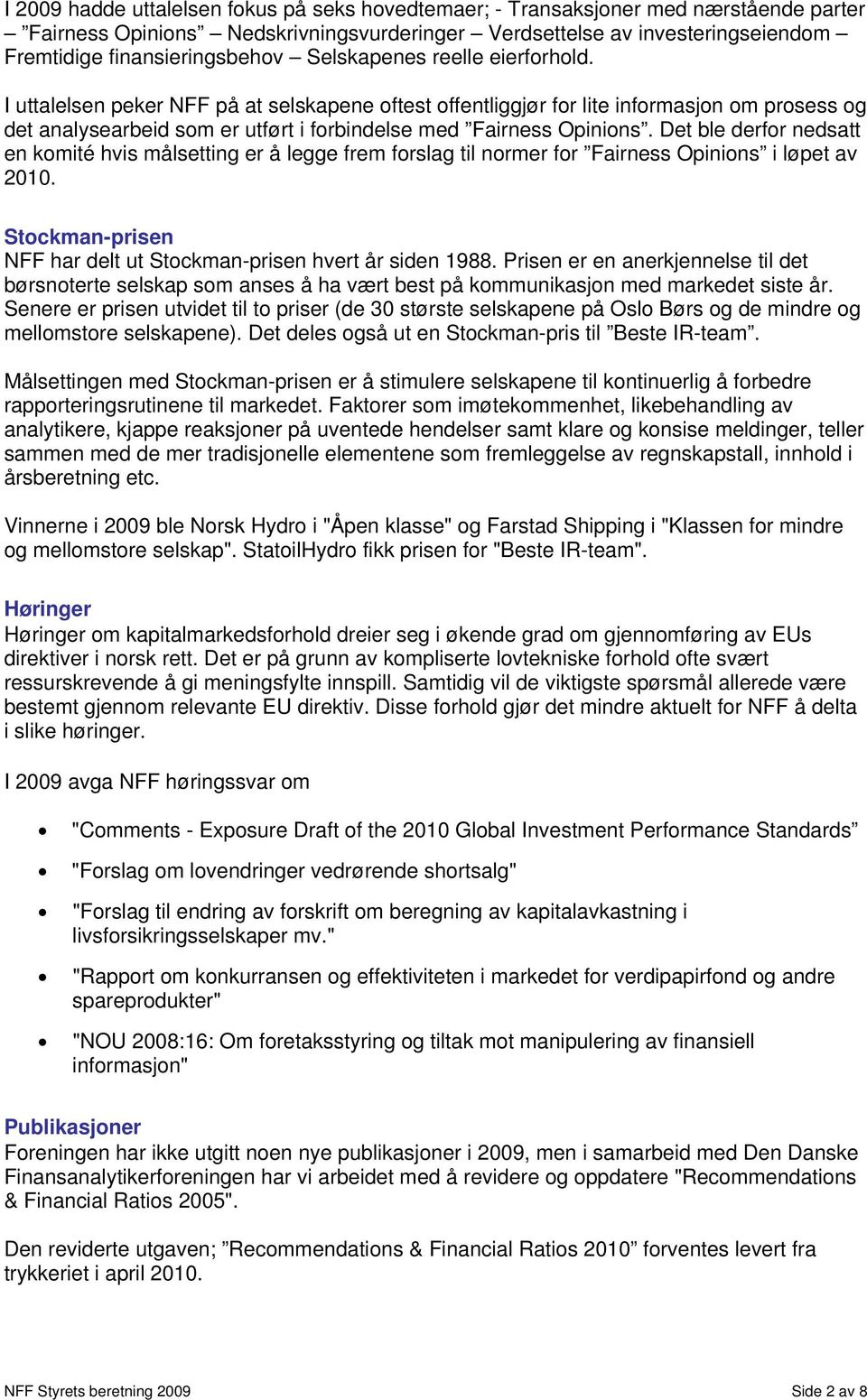 I 2009 hadde uttalelsen fokus på seks hovedtemaer; - Transaksjoner med nærstående parter – ”Fairness Opinions” Nedskrivningsvurderinger Verdsettelse av investeringseiendom – Fremtidige finansieringsbehov – Selskapenes reelle eierforhold.

I uttalelsen peker NFF på at selskapene oftest offentliggjør for lite informasjon om prosess og det analysearbeid som er utført i forbindelse med ”Fairness Opinions”. Det ble derfor nedsatt en komité hvis målsetting er å legge frem forslag til normer for ”Fairness Opinions” i løpet av 2010.

Stockman-prisen
NFF har delt ut Stockman-prisen hvert år siden 1988. Prisen er en anerkjennelse til det børsnoterte selskap som anses å ha vært best på kommunikasjon med markedet siste år. Senere er prisen utvidet til to priser (de 30 største selskapene på Oslo Børs og de mindre og mellomstore selskapene). Det deles også ut en Stockman-pris til ”Beste IR-team”.

Målsettingen med Stockman-prisen er å stimulere selskapene til kontinuerlig å forbedre rapporteringsrutinene til markedet. Faktorer som imøtekommenhet, likebehandling av analytikere, kjappe reaksjoner på uventede hendelser samt klare og konsise meldinger, teller sammen med de mer tradisjonelle elementene som fremleggelse av regnskapstall, innhold i årsberetning etc.

Vinnerne i 2009 ble Norsk Hydro i "Åpen klasse" og Farstad Shipping i "Klassen for mindre og mellomstore selskap". StatoilHydro fikk prisen for "Beste IR-team".

Høringer
Høringer om kapitalmarkedsforhold dreier seg i økende grad om gjennomføring av EUs direktiver i norsk rett. Det er på grunn av kompliserte lovtekniske forhold ofte svært ressurskrevende å gi meningsfylte innspill. Samtidig vil de viktigste spørsmål allerede være bestemt gjennom relevante EU direktiv. Disse forhold gjør det mindre aktuelt for NFF å delta i slike høringer.

I 2009 avga NFF høringssvar om

• "Comments - Exposure Draft of the 2010 Global Investment Performance Standards”
• "Forslag om lovendringer vedrørende shortsalg"
• "Forslag til endring av forskrift om beregning av kapitalavkastning i livsforsikringsselskaper mv."
• "Rapport om konkurransen og effektiviteten i markedet for verdipapirfond og andre spareprodukter"
• "NOU 2008:16: Om foretaksstyring og tiltak mot manipulering av finansiell informasjon"

Publikasjoner
Foreningen har ikke utgitt noen nye publikasjoner i 2009, men i samarbeid med Den Danske Finansanalytikerforeningen har vi arbeidet med å revidere og oppdatere "Recommendations & Financial Ratios 2005".

Den reviderte utgaven; ”Recommendations & Financial Ratios 2010” forventes levert fra trykkeriet i april 2010.

NFF Styrets beretning 2009 Side 2 av 8